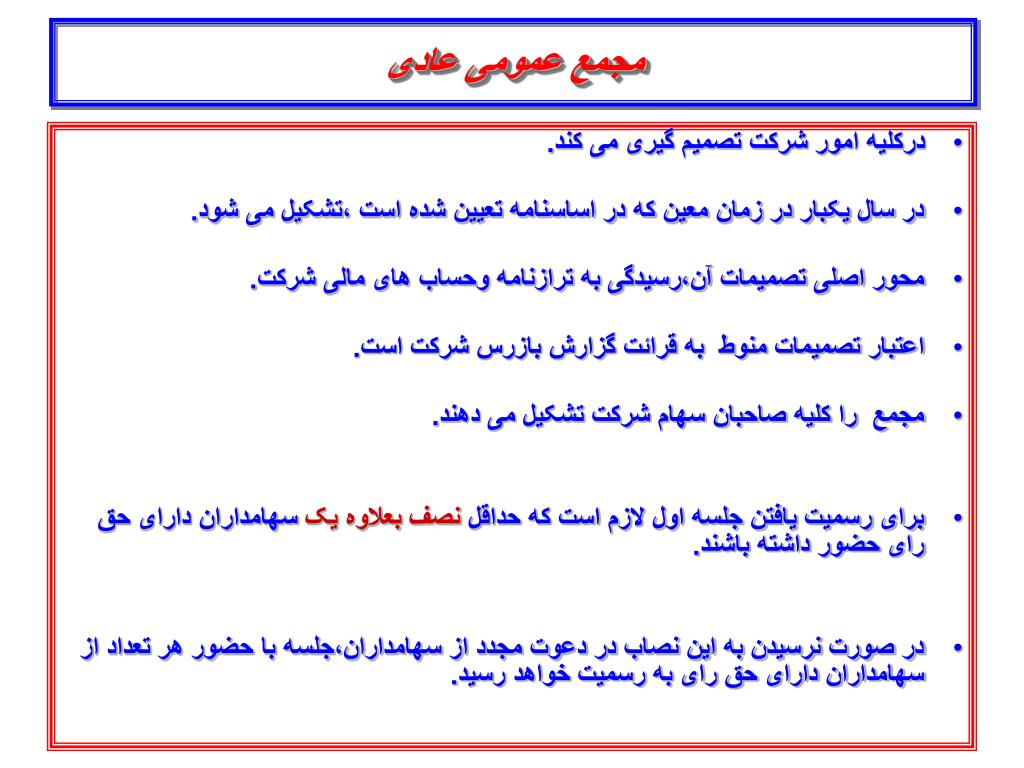 مجمع عمومی عادی

• درکلیه امور شرکت تصمیم گیری می کند.

• در سال یکبار در زمان معین که در اساسنامه تعیین شده است ،تشکیل می شود.

• محور اصلی تصمیمات آن،رسیدگی به ترازنامه وحساب های مالی شرکت.

• اعتبار تصمیمات منوط به قرائت گزارش بازرس شرکت است.

• مجمع را کلیه صاحبان سهام شرکت تشکیل می دهند.

• برای رسمیت یافتن جلسه اول لازم است که حداقل نصف بعلاوه یک سهامداران دارای حق رای حضور داشته باشند.

• در صورت نرسیدن به این نصاب در دعوت مجدد از سهامداران،جلسه با حضور هر تعداد از سهامداران دارای حق رای به رسمیت خواهد رسید.